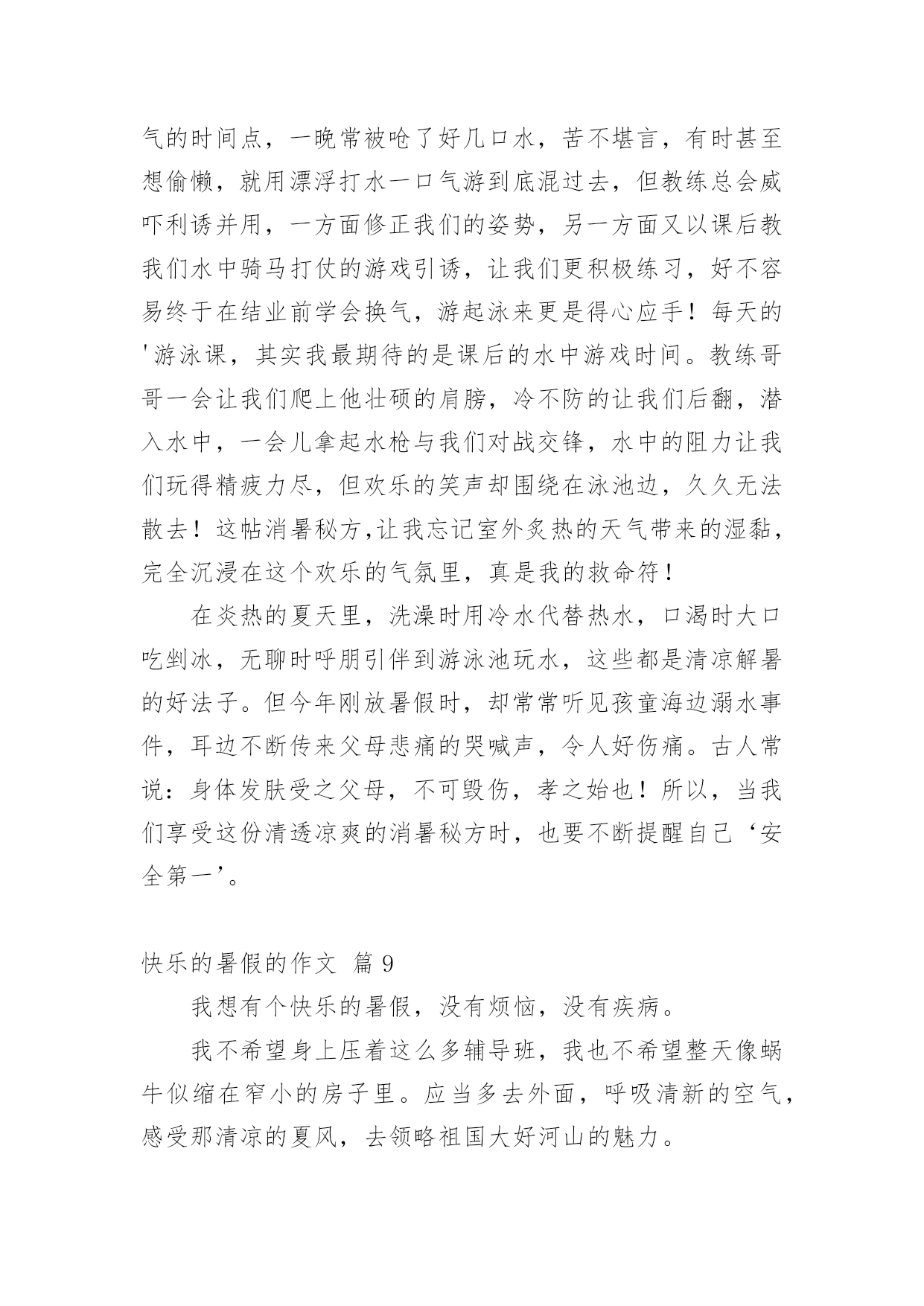 气的时间点，一晚常被呛了好几口水，苦不堪言，有时甚至想偷懒，就用漂浮打水一口气游到底混过去，但教练总会威吓利诱并用，一方面修正我们的姿势，另一方面又以课后教我们水中骑马打仗的游戏引诱，让我们更积极练习，好不容易终于在结业前学会换气，游起泳来更是得心应手！每天的'游泳课，其实我最期待的是课后的水中游戏时间。教练哥哥一会让我们爬上他壮硕的肩膀，冷不防的让我们后翻，潜入水中，一会儿拿起水枪与我们对战交锋，水中的阻力让我们玩得精疲力尽，但欢乐的笑声却围绕在泳池边，久久无法散去！这帖消暑秘方,让我忘记室外炙热的天气带来的湿黏，完全沉浸在这个欢乐的气氛里，真是我的救命符！

在炎热的夏天里，洗澡时用冷水代替热水，口渴时大口吃剉冰，无聊时呼朋引伴到游泳池玩水，这些都是清凉解暑的好法子。但今年刚放暑假时，却常常听见孩童海边溺水事件，耳边不断传来父母悲痛的哭喊声，令人好伤痛。古人常说：身体发肤受之父母，不可毁伤，孝之始也！所以，当我们享受这份清透凉爽的消暑秘方时，也要不断提醒自己‘安全第一’。

快乐的暑假的作文 篇 9

我想有个快乐的暑假，没有烦恼，没有疾病。

我不希望身上压着这么多辅导班，我也不希望整天像蜗牛似缩在窄小的房子里。应当多去外面，呼吸清新的空气，感受那清凉的夏风，去领略祖国大好河山的魅力。